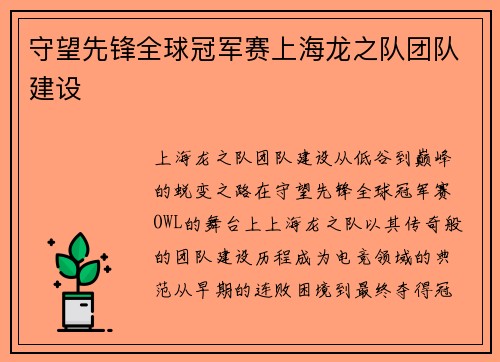 守望先锋全球冠军赛上海龙之队团队建设

上海龙之队团队建设从低谷到巅峰的蜕变之路在守望先锋全球冠军赛OWL的舞台上上海龙之队以其传奇般的团队建设历程成为电竞领域的典范从早期的连败困境到最终夺得冠